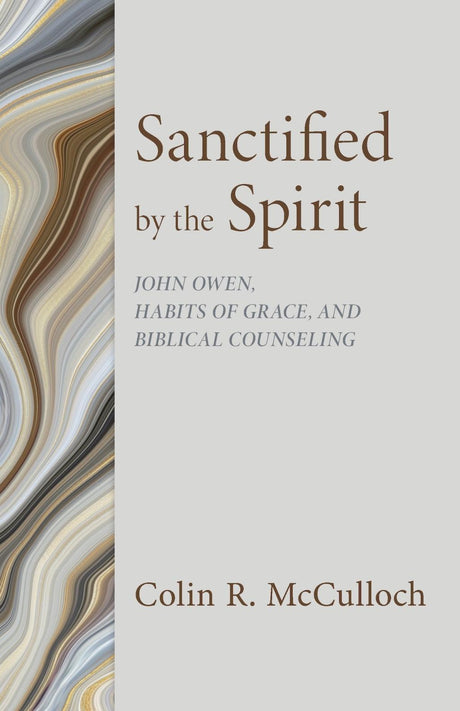 Sanctified by the Spirit

JOHN OWEN, HABITS OF GRACE, AND BIBLICAL COUNSELING

Colin R. McCulloch